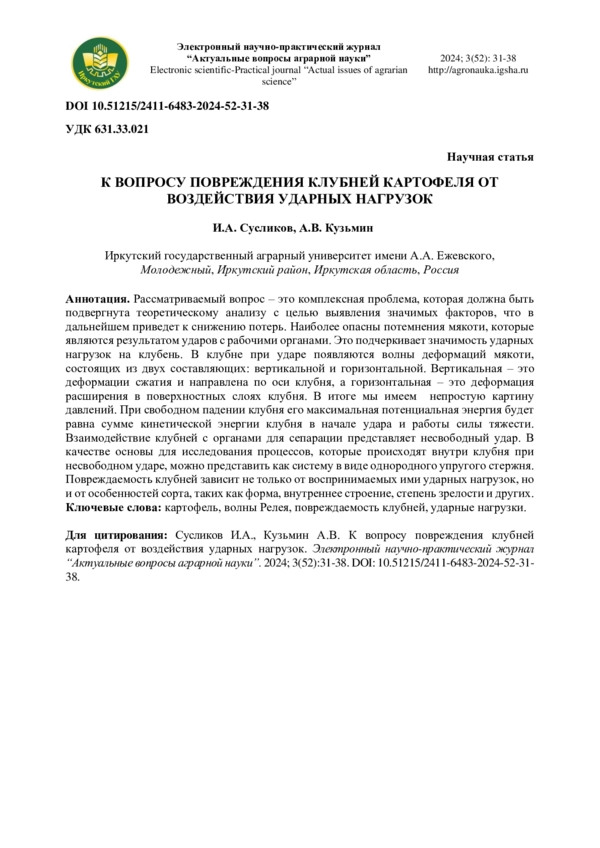 Иркутский ГАУ

Электронный научно-практический журнал
"Актуальные вопросы аграрной науки"
Electronic scientific-Practical journal "Actual issues of agrarian science"

2024; 3(52): 31-38
http://agronauka.igsha.ru

DOI 10.51215/2411-6483-2024-52-31-38

УДК 631.33.021

Научная статья

К ВОПРОСУ ПОВРЕЖДЕНИЯ КЛУБНЕЙ КАРТОФЕЛЯ ОТ ВОЗДЕЙСТВИЯ УДАРНЫХ НАГРУЗОК

И.А. Сусликов, А.В. Кузьмин

Иркутский государственный аграрный университет имени А.А. Ежевского, Молодежный, Иркутский район, Иркутская область, Россия

Аннотация. Рассматриваемый вопрос – это комплексная проблема, которая должна быть подвергнута теоретическому анализу с целью выявления значимых факторов, что в дальнейшем приведет к снижению потерь. Наиболее опасны потемнения мякоти, которые являются результатом ударов с рабочими органами. Это подчеркивает значимость ударных нагрузок на клубень. В клубне при ударе появляются волны деформаций мякоти, состоящих из двух составляющих: вертикальной и горизонтальной. Вертикальная – это деформации сжатия и направлена по оси клубня, а горизонтальная – это деформация расширения в поверхностных слоях клубня. В итоге мы имеем непростую картину давлений. При свободном падении клубня его максимальная потенциальная энергия будет равна сумме кинетической энергии клубня в начале удара и работы силы тяжести. Взаимодействие клубней с органами для сепарации представляет несвободный удар. В качестве основы для исследования процессов, которые происходят внутри клубня при несвободном ударе, можно представить как систему в виде однородного упругого стержня. Повреждаемость клубней зависит не только от воспринимаемых ими ударных нагрузок, но и от особенностей сорта, таких как форма, внутреннее строение, степень зрелости и других.
Ключевые слова: картофель, волны Релея, повреждаемость клубней, ударные нагрузки.

Для цитирования: Сусликов И.А., Кузьмин А.В. К вопросу повреждения клубней картофеля от воздействия ударных нагрузок. Электронный научно-практический журнал "Актуальные вопросы аграрной науки". 2024; 3(52):31-38. DOI: 10.51215/2411-6483-2024-52-31-38.